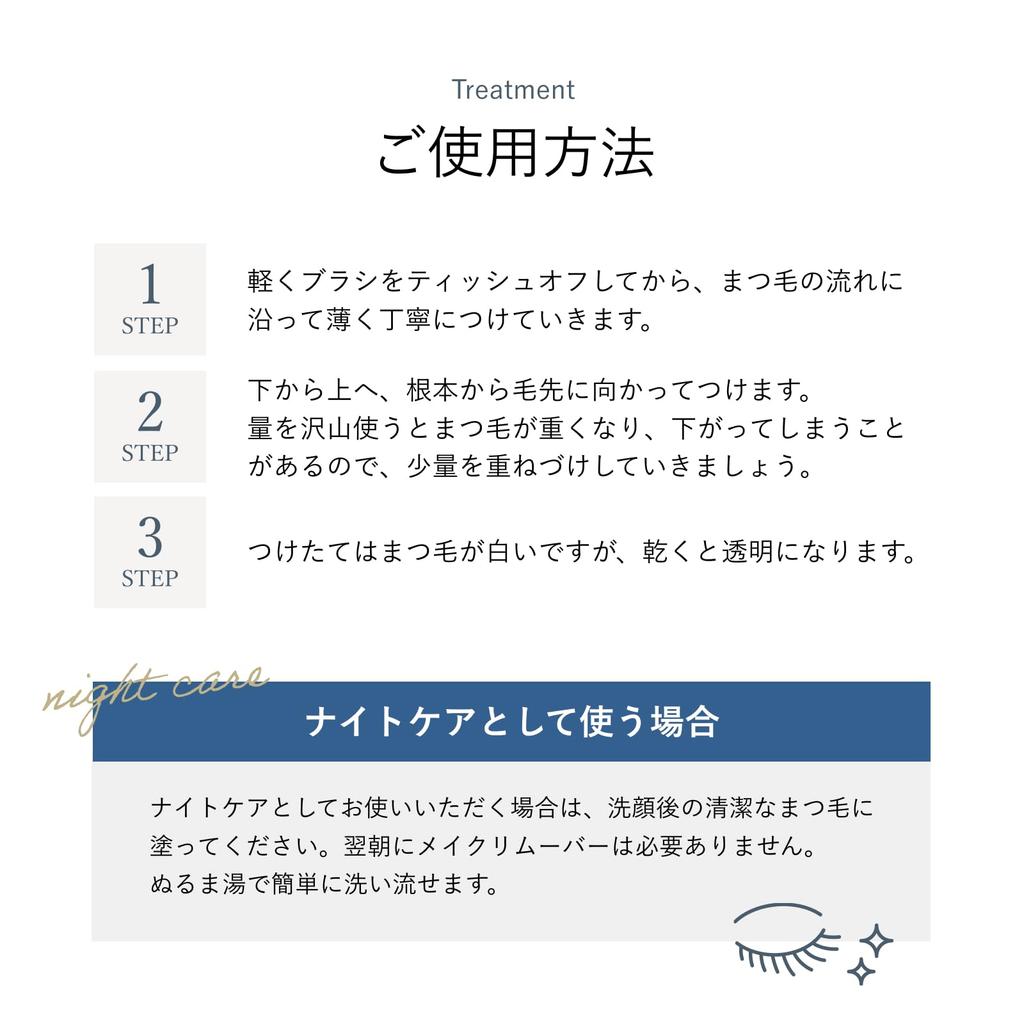 Treatment

ご使用方法

1
STEP

軽くブラシをティッシュオフしてから、まつ毛の流れに沿って薄く丁寧につけていきます。

2
STEP

下から上へ、根本から毛先に向かってつけます。
量を沢山使うとまつ毛が重くなり、下がってしまうことがあるので、少量を重ねづけしていきましょう。

3
STEP

つけたてはまつ毛が白いですが、乾くと透明になります。

night care

ナイトケアとして使う場合

ナイトケアとしてお使いいただく場合は、洗顔後の清潔なまつ毛に塗ってください。翌朝にメイクリムーバーは必要ありません。
ぬるま湯で簡単に洗い流せます。